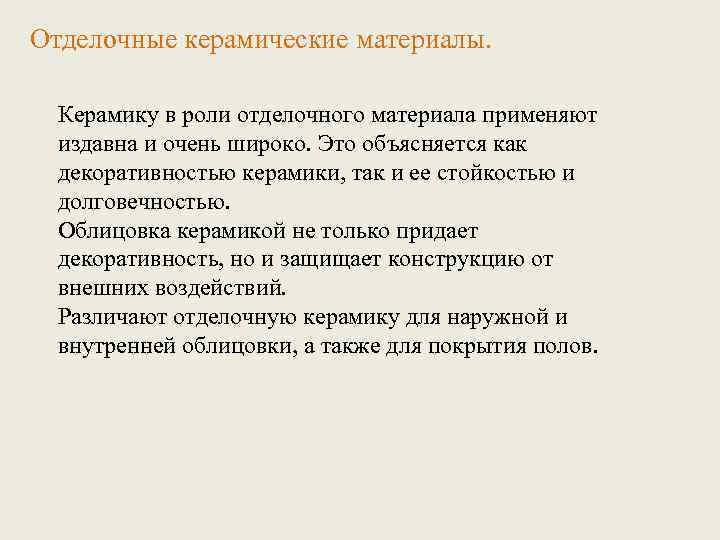 Отделочные керамические материалы.

Керамику в роли отделочного материала применяют издавна и очень широко. Это объясняется как декоративностью керамики, так и ее стойкостью и долговечностью.
Облицовка керамикой не только придает декоративность, но и защищает конструкцию от внешних воздействий.
Различают отделочную керамику для наружной и внутренней облицовки, а также для покрытия полов.